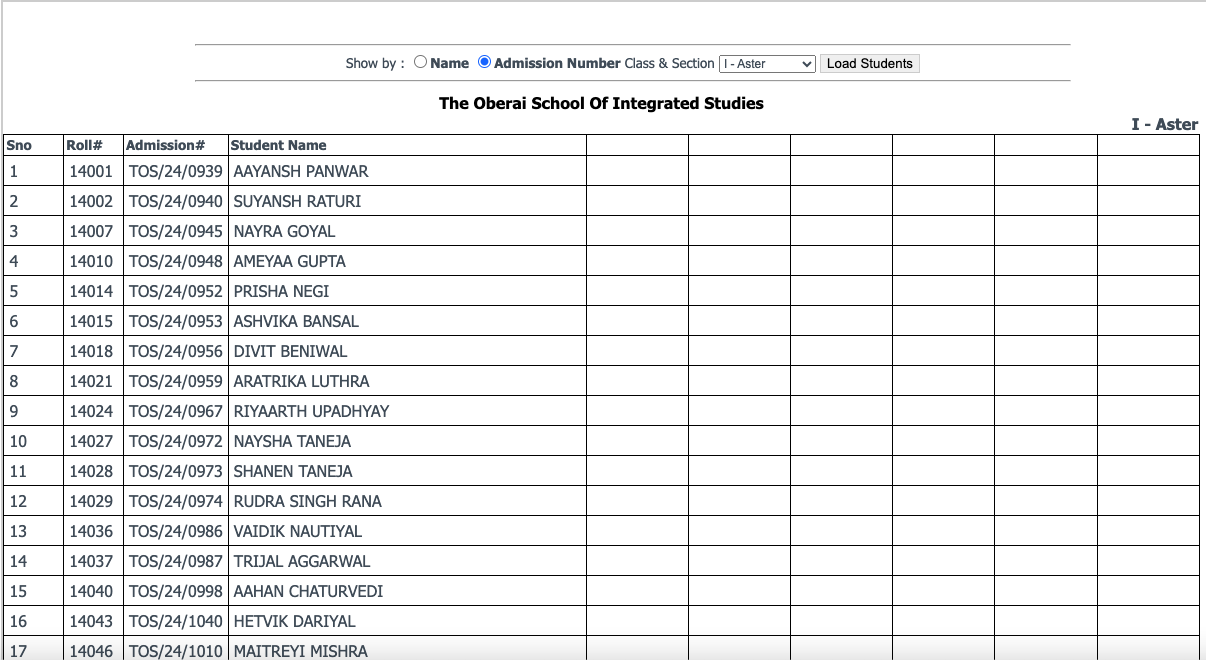 Show by : Name Admission Number Class & Section I - Aster Load Students

The Oberai School Of Integrated Studies

I - Aster

| Sno | Roll# | Admission# | Student Name | | | | | | |
|---|---|---|---|---|---|---|---|---|---|
| 1 | 14001 | TOS/24/0939 | AAYANSH PANWAR | | | | | | |
| 2 | 14002 | TOS/24/0940 | SUYANSH RATURI | | | | | | |
| 3 | 14007 | TOS/24/0945 | NAYRA GOYAL | | | | | | |
| 4 | 14010 | TOS/24/0948 | AMEYAA GUPTA | | | | | | |
| 5 | 14014 | TOS/24/0952 | PRISHA NEGI | | | | | | |
| 6 | 14015 | TOS/24/0953 | ASHVIKA BANSAL | | | | | | |
| 7 | 14018 | TOS/24/0956 | DIVIT BENIWAL | | | | | | |
| 8 | 14021 | TOS/24/0959 | ARATRIKA LUTHRA | | | | | | |
| 9 | 14024 | TOS/24/0967 | RIYAARTH UPADHYAY | | | | | | |
| 10 | 14027 | TOS/24/0972 | NAYSHA TANEJA | | | | | | |
| 11 | 14028 | TOS/24/0973 | SHANEN TANEJA | | | | | | |
| 12 | 14029 | TOS/24/0974 | RUDRA SINGH RANA | | | | | | |
| 13 | 14036 | TOS/24/0986 | VAIDIK NAUTIYAL | | | | | | |
| 14 | 14037 | TOS/24/0987 | TRIJAL AGGARWAL | | | | | | |
| 15 | 14040 | TOS/24/0998 | AAHAN CHATURVEDI | | | | | | |
| 16 | 14043 | TOS/24/1040 | HETVIK DARIYAL | | | | | | |
| 17 | 14046 | TOS/24/1010 | MAITREYI MISHRA | | | | | | |